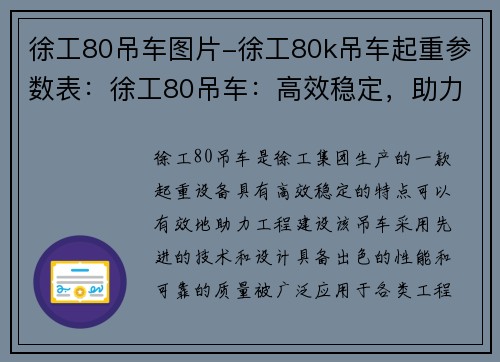 徐工80吊车图片-徐工80k吊车起重参数表：徐工80吊车：高效稳定，助力

徐工80吊车是徐工集团生产的一款起重设备具有高效稳定的特点可以有效地助力工程建设该吊车采用先进的技术和设计具备出色的性能和可靠的质量被广泛应用于各类工程